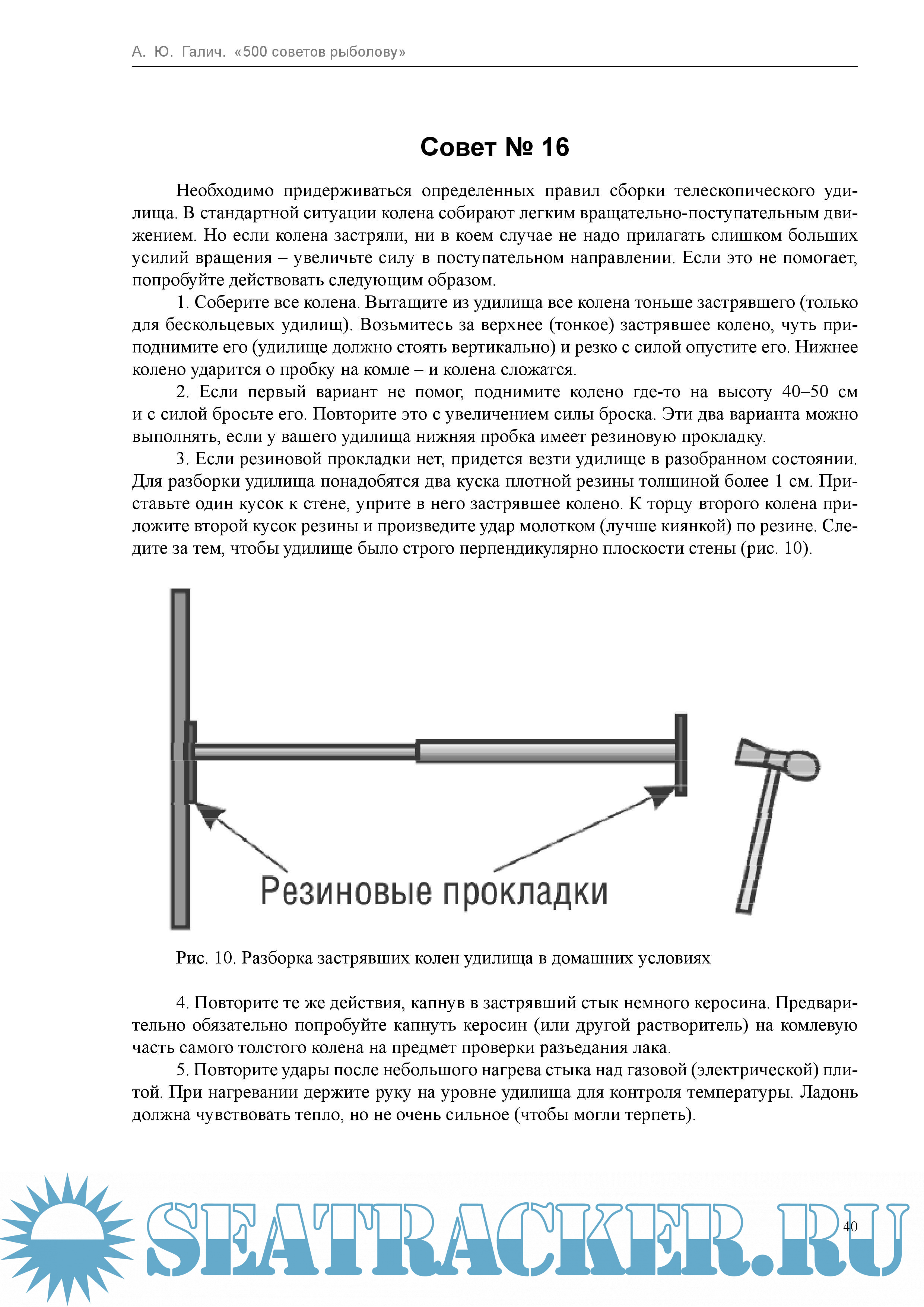 А. Ю. Галич. «500 советов рыболову»

Совет № 16

Необходимо придерживаться определенных правил сборки телескопического удилища. В стандартной ситуации колена собирают легким вращательно-поступательным движением. Но если колена застряли, ни в коем случае не надо прилагать слишком больших усилий вращения – увеличьте силу в поступательном направлении. Если это не помогает, попробуйте действовать следующим образом.

1. Соберите все колена. Вытащите из удилища все колена тоньше застрявшего (только для бескольцевых удилищ). Возьмитесь за верхнее (тонкое) застрявшее колено, чуть приподнимите его (удилище должно стоять вертикально) и резко с силой опустите его. Нижнее колено ударится о пробку на комле – и колена сложатся.

2. Если первый вариант не помог, поднимите колено где-то на высоту 40–50 см и с силой бросьте его. Повторите это с увеличением силы броска. Эти два варианта можно выполнять, если у вашего удилища нижняя пробка имеет резиновую прокладку.

3. Если резиновой прокладки нет, придется везти удилище в разобранном состоянии. Для разборки удилища понадобятся два куска плотной резины толщиной более 1 см. Приставьте один кусок к стене, уприте в него застрявшее колено. К торцу второго колена приложите второй кусок резины и произведите удар молотком (лучше киянкой) по резине. Следите за тем, чтобы удилище было строго перпендикулярно плоскости стены (рис. 10).

Резиновые прокладки

Рис. 10. Разборка застрявших колен удилища в домашних условиях

4. Повторите те же действия, капнув в застрявший стык немного керосина. Предварительно обязательно попробуйте капнуть керосин (или другой растворитель) на комлевую часть самого толстого колена на предмет проверки разъедания лака.

5. Повторите удары после небольшого нагрева стыка над газовой (электрической) плитой. При нагревании держите руку на уровне удилища для контроля температуры. Ладонь должна чувствовать тепло, но не очень сильное (чтобы могли терпеть).

SEATRACKER.RU

40